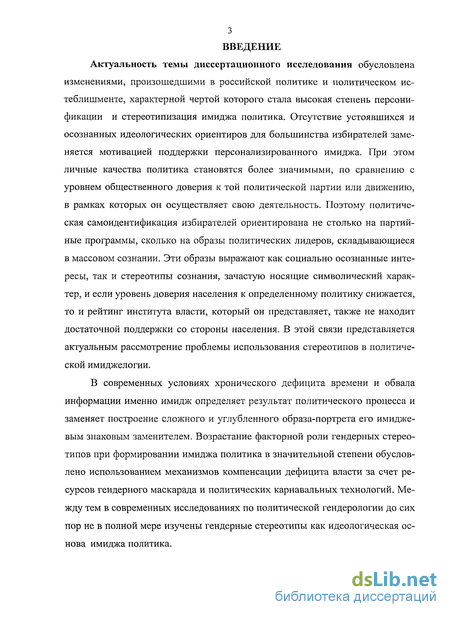 3

ВВЕДЕНИЕ

Актуальность темы диссертационного исследования обусловлена изменениями, произошедшими в российской политике и политическом истеблишменте, характерной чертой которого стала высокая степень персонификации и стереотипизация имиджа политика. Отсутствие устоявшихся и осознанных идеологических ориентиров для большинства избирателей заменяется мотивацией поддержки персонализированного имиджа. При этом личные качества политика становятся более значимыми, по сравнению с уровнем общественного доверия к той политической партии или движению, в рамках которых он осуществляет свою деятельность. Поэтому политическая самоидентификация избирателей ориентирована не столько на партийные программы, сколько на образы политических лидеров, складывающиеся в массовом сознании. Эти образы выражают как социально осознанные интересы, так и стереотипы сознания, зачастую носящие символический характер, и если уровень доверия населения к определенному политику снижается, то и рейтинг института власти, который он представляет, также не находит достаточной поддержки со стороны населения. В этой связи представляется актуальным рассмотрение проблемы использования стереотипов в политической имиджелогии.

В современных условиях хронического дефицита времени и обвала информации именно имидж определяет результат политического процесса и заменяет построение сложного и углубленного образа-портрета его имиджевым знаковым заменителем. Возрастание факторной роли гендерных стереотипов при формировании имиджа политика в значительной степени обусловлено использованием механизмов компенсации дефицита власти за счет ресурсов гендерного маскарада и политических карнавальных технологий. Между тем в современных исследованиях по политической гендерологии до сих пор не в полной мере изучены гендерные стереотипы как идеологическая основа имиджа политика.

dsLib.net
библиотека диссертаций